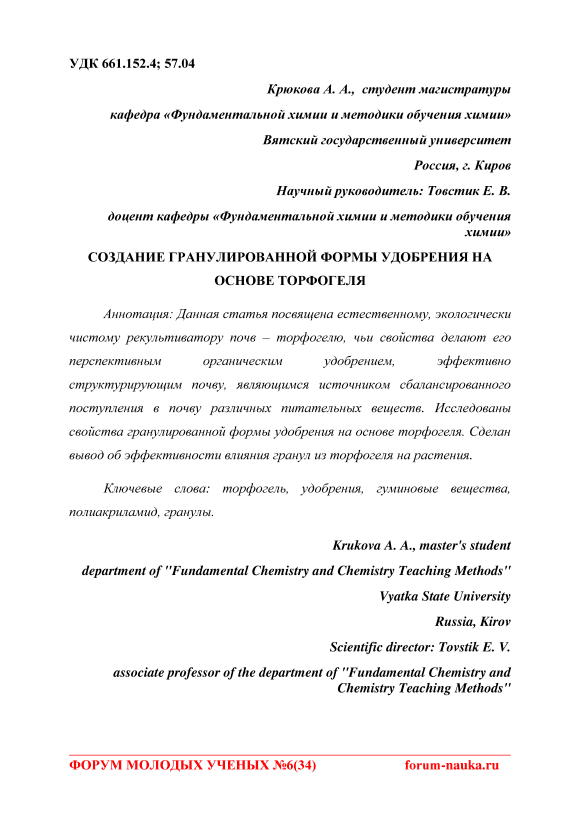 УДК 661.152.4; 57.04

Крюкова А. А., студент магистратуры

кафедра «Фундаментальной химии и методики обучения химии»

Вятский государственный университет

Россия, г. Киров

Научный руководитель: Товстик Е. В.

доцент кафедры «Фундаментальной химии и методики обучения химии»

СОЗДАНИЕ ГРАНУЛИРОВАННОЙ ФОРМЫ УДОБРЕНИЯ НА ОСНОВЕ ТОРФОГЕЛЯ

Аннотация: Данная статья посвящена естественному, экологически чистому рекультиватору почв – торфогелю, чьи свойства делают его перспективным органическим удобрением, эффективно структурирующим почву, являющимся источником сбалансированного поступления в почву различных питательных веществ. Исследованы свойства гранулированной формы удобрения на основе торфогеля. Сделан вывод об эффективности влияния гранул из торфогеля на растения.

Ключевые слова: торфогель, удобрения, гуминовые вещества, полиакриламид, гранулы.

Krukova A. A., master's student

department of "Fundamental Chemistry and Chemistry Teaching Methods"

Vyatka State University

Russia, Kirov

Scientific director: Tovstik E. V.

associate professor of the department of "Fundamental Chemistry and Chemistry Teaching Methods"

ФОРУМ МОЛОДЫХ УЧЕНЫХ №6(34) forum-nauka.ru